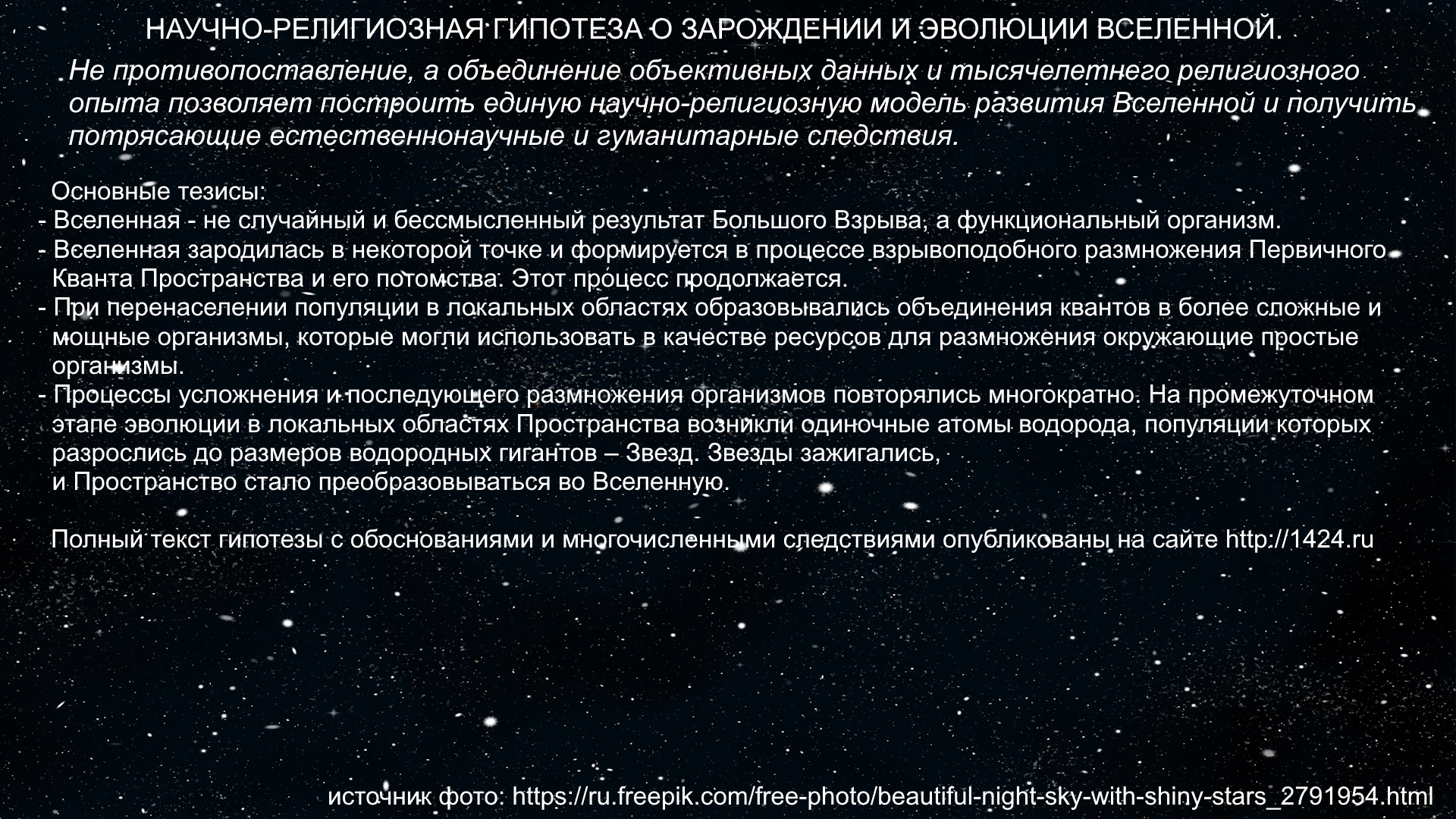 НАУЧНО-РЕЛИГИОЗНАЯ ГИПОТЕЗА О ЗАРОЖДЕНИИ И ЭВОЛЮЦИИ ВСЕЛЕННОЙ.

Не противопоставление, а объединение объективных данных и тысячелетнего религиозного опыта позволяет построить единую научно-религиозную модель развития Вселенной и получить потрясающие естественнонаучные и гуманитарные следствия.

Основные тезисы:
- Вселенная - не случайный и бессмысленный результат Большого Взрыва, а функциональный организм.
- Вселенная зародилась в некоторой точке и формируется в процессе взрывоподобного размножения Первичного Кванта Пространства и его потомства. Этот процесс продолжается.
- При перенаселении популяции в локальных областях образовывались объединения квантов в более сложные и мощные организмы, которые могли использовать в качестве ресурсов для размножения окружающие простые организмы.
- Процессы усложнения и последующего размножения организмов повторялись многократно. На промежуточном этапе эволюции в локальных областях Пространства возникли одиночные атомы водорода, популяции которых разрослись до размеров водородных гигантов – Звезд. Звезды зажигались,
и Пространство стало преобразовываться во Вселенную.

Полный текст гипотезы с обоснованиями и многочисленными следствиями опубликованы на сайте http://1424.ru

источник фото: https://ru.freepik.com/free-photo/beautiful-night-sky-with-shiny-stars_2791954.html